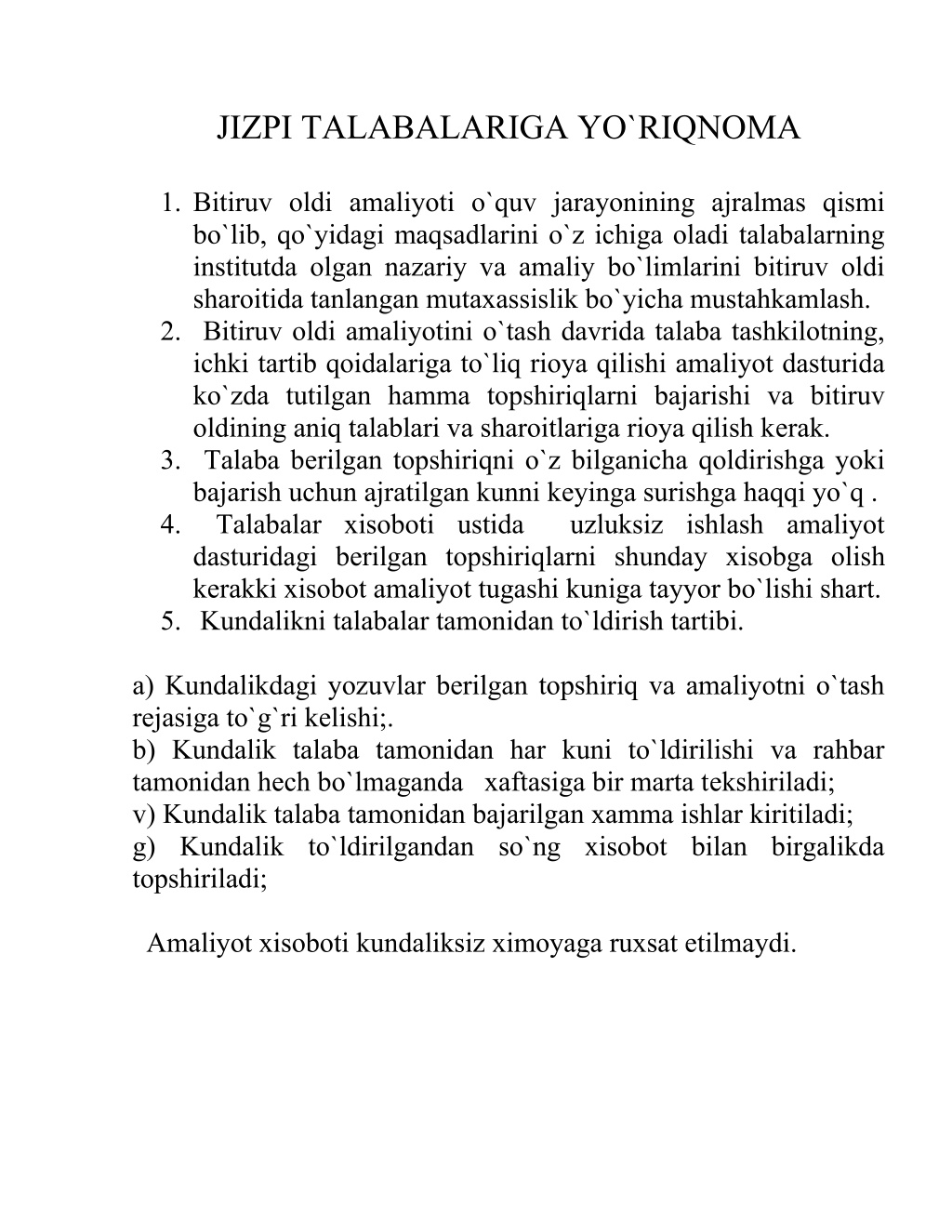 JIZPI TALABALARIGA YO`RIQNOMA

1. Bitiruv oldi amaliyoti o`quv jarayonining ajralmas qismi bo`lib, qo`yidagi maqsadlarini o`z ichiga oladi talabalarning institutda olgan nazariy va amaliy bo`limlarini bitiruv oldi sharoitida tanlangan mutaxassislik bo`yicha mustahkamlash.
2. Bitiruv oldi amaliyotini o`tash davrida talaba tashkilotning, ichki tartib qoidalariga to`liq rioya qilishi amaliyot dasturida ko`zda tutilgan hamma topshiriqlarni bajarishi va bitiruv oldining aniq talablari va sharoitlariga rioya qilish kerak.
3. Talaba berilgan topshiriqni o`z bilganicha qoldirishga yoki bajarish uchun ajratilgan kunni keyinga surishga haqqi yo`q .
4. Talabalar xisoboti ustida uzluksiz ishlash amaliyot dasturidagi berilgan topshiriqlarni shunday xisobga olish kerakki xisobot amaliyot tugashi kuniga tayyor bo`lishi shart.
5. Kundalikni talabalar tamonidan to`ldirish tartibi.

a) Kundalikdagi yozuvlar berilgan topshiriq va amaliyotni o`tash rejasiga to`g`ri kelishi;.
b) Kundalik talaba tamonidan har kuni to`ldirilishi va rahbar tamonidan hech bo`lmaganda xaftasiga bir marta tekshiriladi;
v) Kundalik talaba tamonidan bajarilgan xamma ishlar kiritiladi;
g) Kundalik to`ldirilgandan so`ng xisobot bilan birgalikda topshiriladi;

Amaliyot xisoboti kundaliksiz ximoyaga ruxsat etilmaydi.